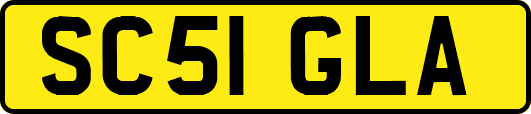 SC51 GLA